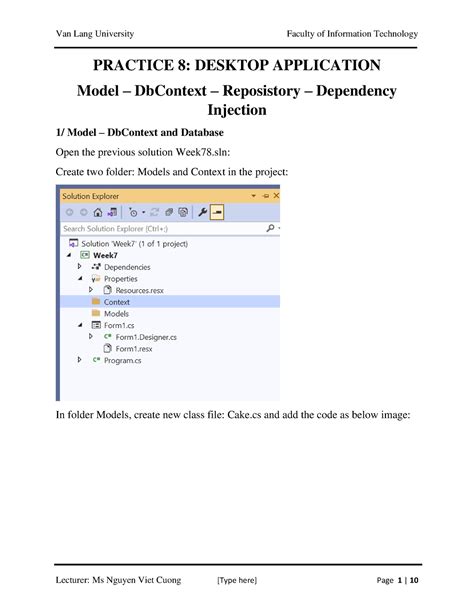 Van Lang University

Faculty of Information Technology

PRACTICE 8: DESKTOP APPLICATION

Model – DbContext – Repository – Dependency Injection

1/ Model – DbContext and Database

Open the previous solution Week78.sln:

Create two folder: Models and Context in the project:

Solution Explorer

Search Solution Explorer (Ctrl+;)

Solution 'Week7' (1 of 1 project)
Week7
Dependencies
Properties
Resources.resx
Context
Models
Form1.cs
Form1.Designer.cs
Form1.resx
Program.cs

In folder Models, create new class file: Cake.cs and add the code as below image:

Lecturer: Ms Nguyen Viet Cuong [Type here] Page 1 | 10